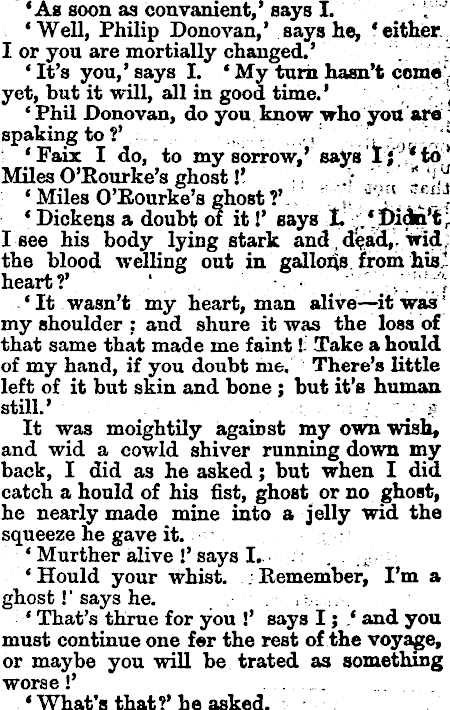 'As soon as convanient,' says I.

'Well, Philip Donovan,' says he, 'either I or you are mortially changed.'

'It's you,' says I. 'My turn hasn't come yet, but it will, all in good time.'

'Phil Donovan, do you know who you are spaking to?'

'Faix I do, to my sorrow,' says I; 'to Miles O'Rourke's ghost!'

'Miles O'Rourke's ghost?'

'Dickens a doubt of it!' says I. 'Didn't I see his body lying stark and dead, wid the blood welling out in gallons from his heart?'

'It wasn't my heart, man alive—it was my shoulder; and shure it was the loss of that same that made me faint! Take a hould of my hand, if you doubt me. There's little left of it but skin and bone; but it's human still.'

It was moightily against my own wish, and wid a cowld shiver running down my back, I did as he asked; but when I did catch a hould of his fist, ghost or no ghost, he nearly made mine into a jelly wid the squeeze he gave it.

'Murther alive!' says I.

'Hould your whist. Remember, I'm a ghost!' says he.

'That's thrue for you!' says I; 'and you must continue one for the rest of the voyage, or maybe you will be trated as something worse!'

'What's that?' he asked.